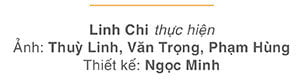 Linh Chi thực hiện
Ảnh: Thuỳ Linh, Văn Trọng, Phạm Hùng
Thiết kế: Ngọc Minh